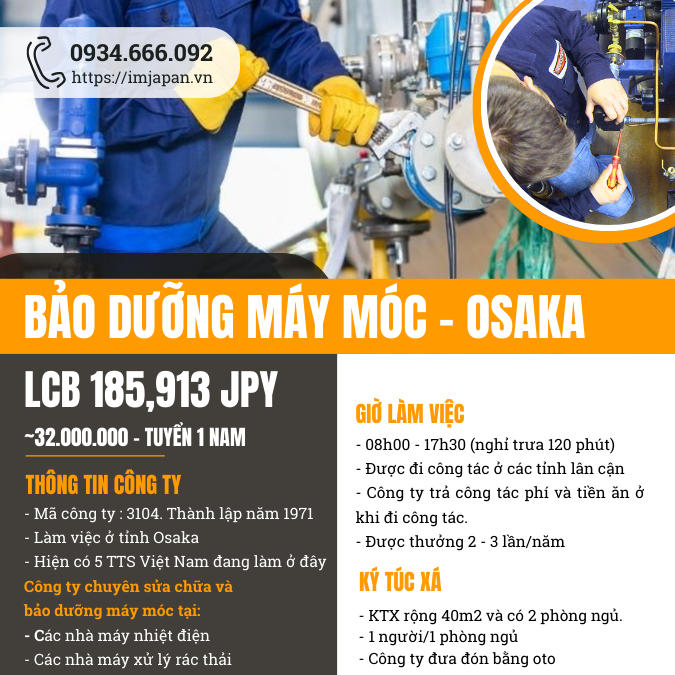 0934.666.092
https://imjapan.vn

BẢO DƯỠNG MÁY MÓC - OSAKA

LCB 185,913 JPY

~32.000.000 - TUYỂN 1 NAM

THÔNG TIN CÔNG TY

- Mã công ty : 3104. Thành lập năm 1971
- Làm việc ở tỉnh Osaka
- Hiện có 5 TTS Việt Nam đang làm ở đây

Công ty chuyên sửa chữa và bảo dưỡng máy móc tại:

- Các nhà máy nhiệt điện
- Các nhà máy xử lý rác thải

GIỜ LÀM VIỆC

- 08h00 - 17h30 (nghỉ trưa 120 phút)
- Được đi công tác ở các tỉnh lân cận
- Công ty trả công tác phí và tiền ăn ở khi đi công tác.
- Được thưởng 2 - 3 lần/năm

KÝ TÚC XÁ

- KTX rộng 40m2 và có 2 phòng ngủ.
- 1 người/1 phòng ngủ
- Công ty đưa đón bằng oto